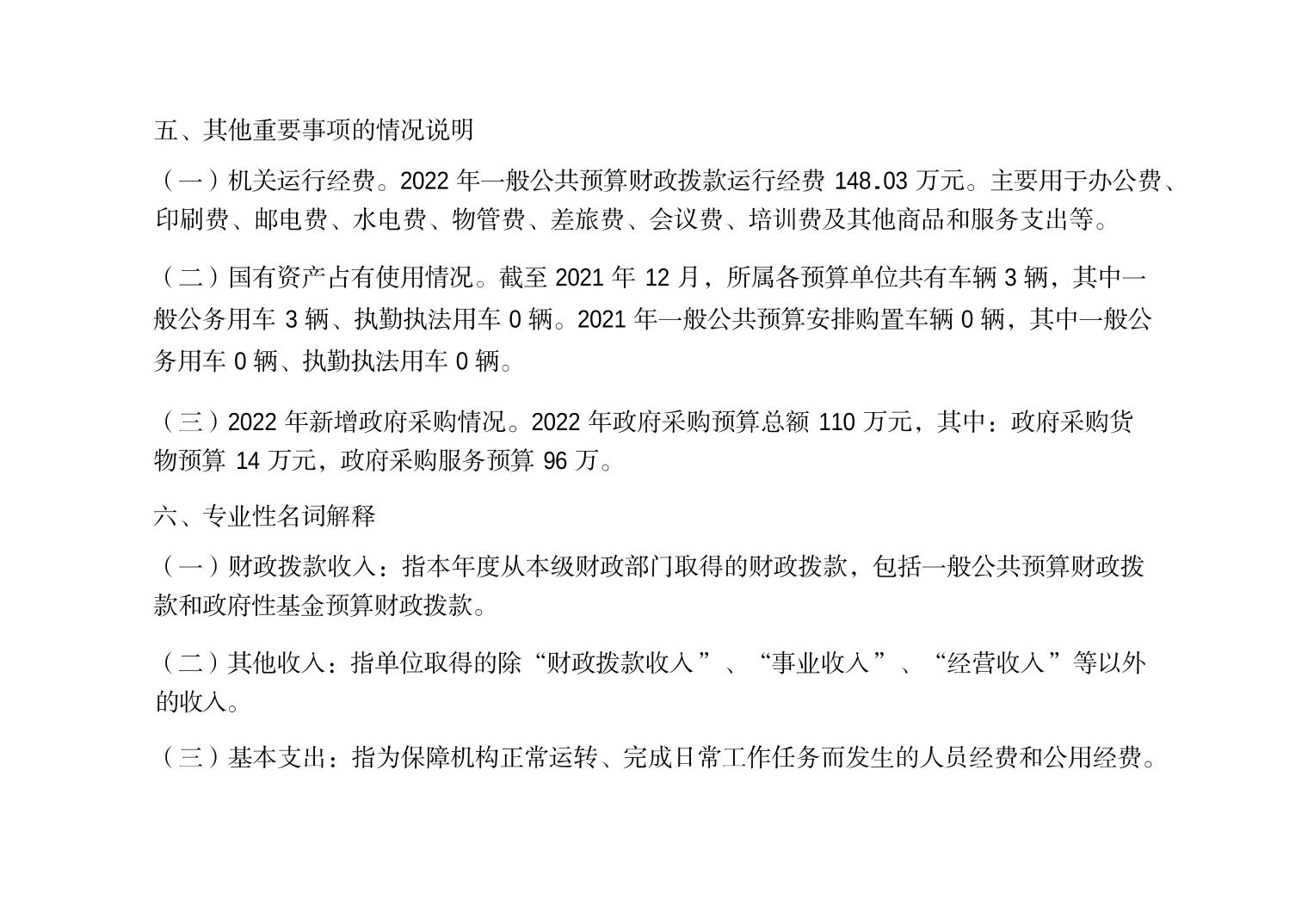 五、其他重要事项的情况说明

（一）机关运行经费。2022年一般公共预算财政拨款运行经费148.03万元。主要用于办公费、印刷费、邮电费、水电费、物管费、差旅费、会议费、培训费及其他商品和服务支出等。

（二）国有资产占有使用情况。截至2021年12月，所属各预算单位共有车辆3辆，其中一般公务用车3辆、执勤执法用车0辆。2021年一般公共预算安排购置车辆0辆，其中一般公务用车0辆、执勤执法用车0辆。

（三）2022年新增政府采购情况。2022年政府采购预算总额110万元，其中：政府采购货物预算14万元，政府采购服务预算96万。

六、专业性名词解释

（一）财政拨款收入：指本年度从本级财政部门取得的财政拨款，包括一般公共预算财政拨款和政府性基金预算财政拨款。

（二）其他收入：指单位取得的除“财政拨款收入”、“事业收入”、“经营收入”等以外的收入。

（三）基本支出：指为保障机构正常运转、完成日常工作任务而发生的人员经费和公用经费。